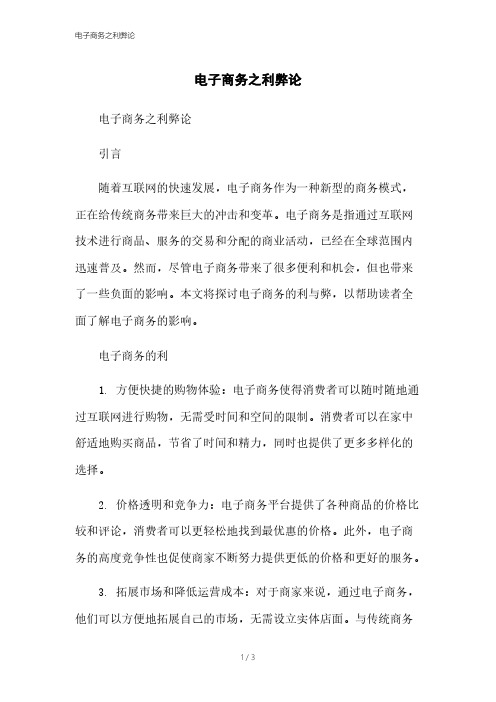 电子商务之利弊论

电子商务之利弊论

电子商务之利弊论

引言

随着互联网的快速发展，电子商务作为一种新型的商务模式，正在给传统商务带来巨大的冲击和变革。电子商务是指通过互联网技术进行商品、服务的交易和分配的商业活动，已经在全球范围内迅速普及。然而，尽管电子商务带来了很多便利和机会，但也带来了一些负面的影响。本文将探讨电子商务的利与弊，以帮助读者全面了解电子商务的影响。

电子商务的利

1. 方便快捷的购物体验：电子商务使得消费者可以随时随地通过互联网进行购物，无需受时间和空间的限制。消费者可以在家中舒适地购买商品，节省了时间和精力，同时也提供了更多多样化的选择。

2. 价格透明和竞争力：电子商务平台提供了各种商品的价格比较和评论，消费者可以更轻松地找到最优惠的价格。此外，电子商务的高度竞争性也促使商家不断努力提供更低的价格和更好的服务。

3. 拓展市场和降低运营成本：对于商家来说，通过电子商务，他们可以方便地拓展自己的市场，无需设立实体店面。与传统商务

1 / 3